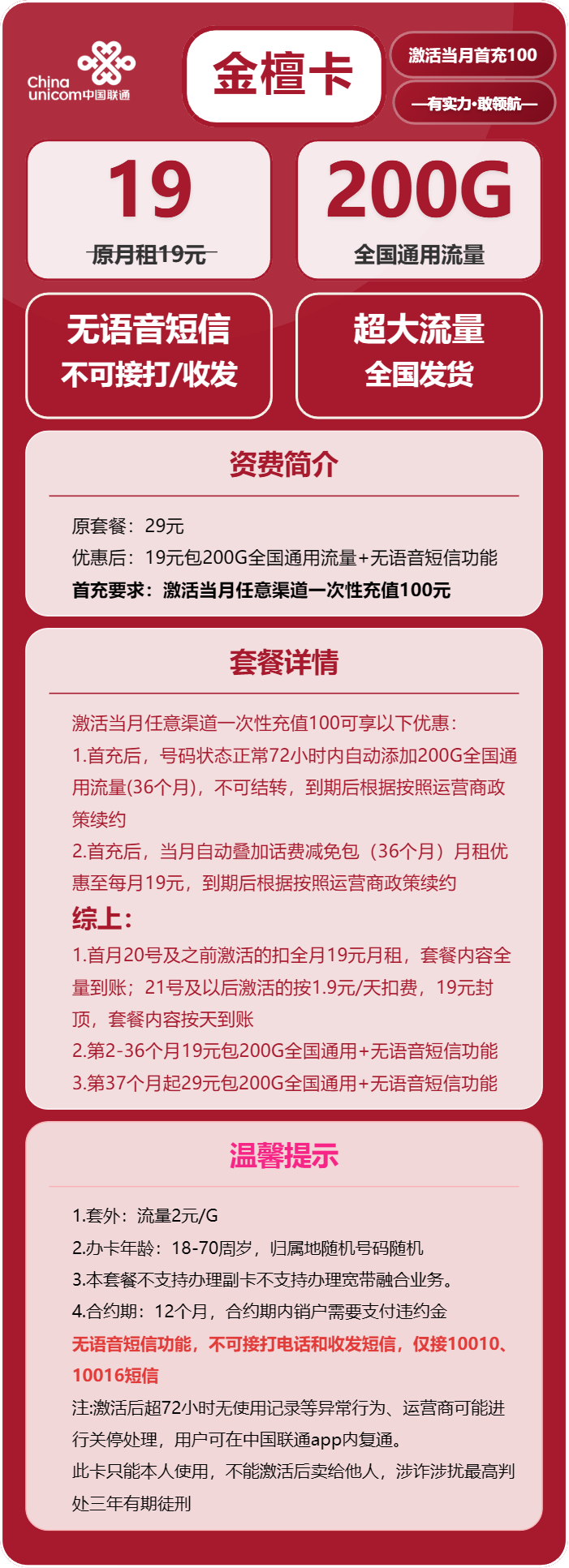 China unicom中国联通

金檀卡

激活当月首充100

—有实力·敢领航—

19
原月租19元

200G
全国通用流量

无语音短信
不可接打/收发

超大流量
全国发货

资费简介

原套餐：29元
优惠后：19元包200G全国通用流量+无语音短信功能
首充要求：激活当月任意渠道一次性充值100元

套餐详情

激活当月任意渠道一次性充值100可享以下优惠：
1.首充后，号码状态正常72小时内自动添加200G全国通用流量(36个月)，不可结转，到期后根据按照运营商政策续约
2.首充后，当月自动叠加话费减免包（36个月）月租优惠至每月19元，到期后根据按照运营商政策续约
综上：
1.首月20号及之前激活的扣全月19元月租，套餐内容全量到账；21号及以后激活的按1.9元/天扣费，19元封顶，套餐内容按天到账
2.第2-36个月19元包200G全国通用+无语音短信功能
3.第37个月起29元包200G全国通用+无语音短信功能

温馨提示

1.套外：流量2元/G
2.办卡年龄：18-70周岁，归属地随机号码随机
3.本套餐不支持办理副卡不支持办理宽带融合业务。
4.合约期：12个月，合约期内销户需要支付违约金
无语音短信功能，不可接打电话和收发短信，仅接10010、10016短信
注:激活后超72小时无使用记录等异常行为、运营商可能进行关停处理，用户可在中国联通app内复通。
此卡只能本人使用，不能激活后卖给他人，涉诈涉扰最高判处三年有期徒刑